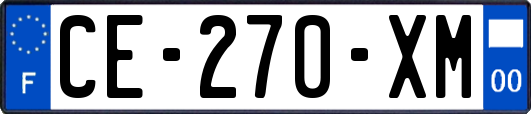 F
CE-270-XM
00